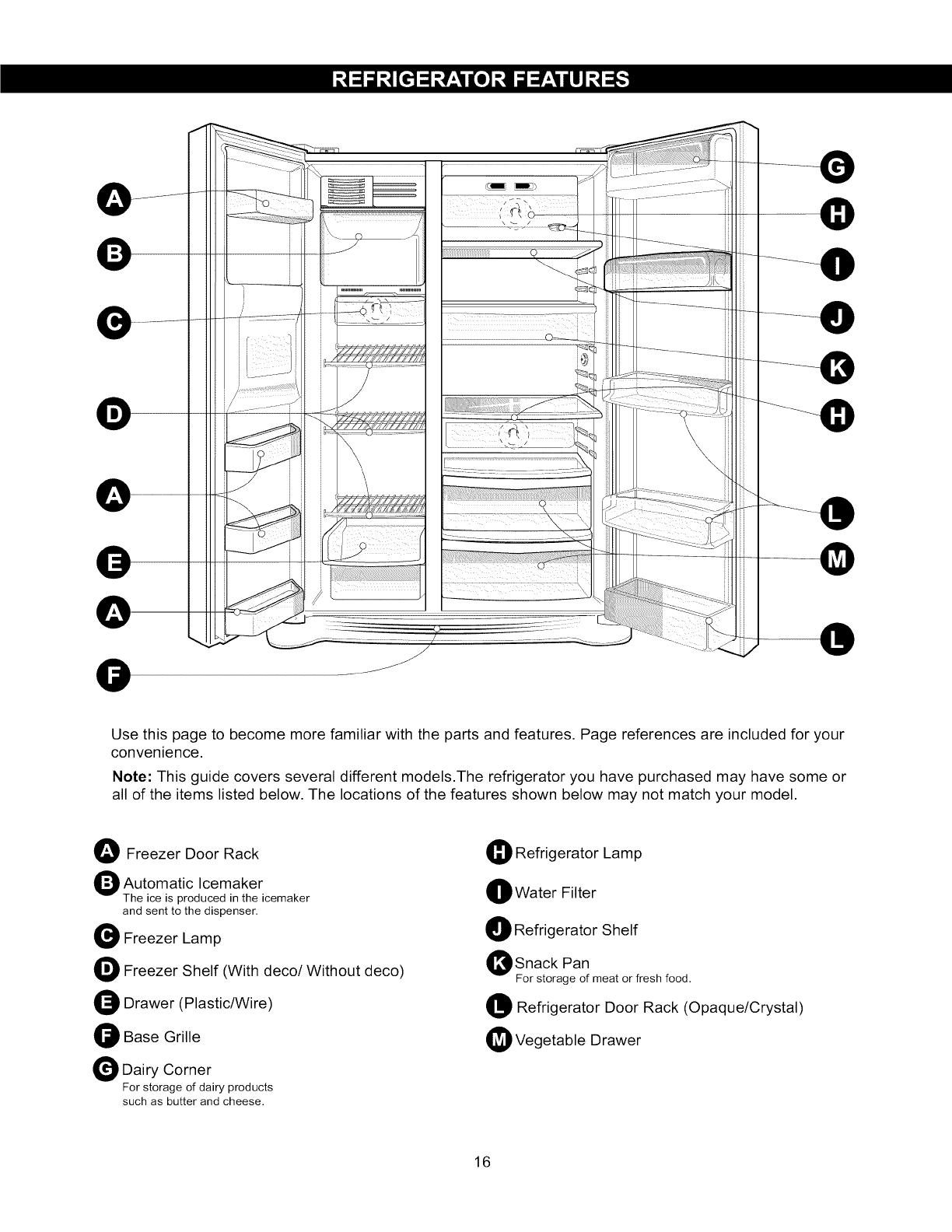 REFRIGERATOR FEATURES

A
B
C
D
A
E
A
F

G
H
I
J
K
H
L
M
L

Use this page to become more familiar with the parts and features. Page references are included for your convenience.

Note: This guide covers several different models.The refrigerator you have purchased may have some or all of the items listed below. The locations of the features shown below may not match your model.

A Freezer Door Rack

B Automatic Icemaker
The ice is produced in the icemaker and sent to the dispenser.

C Freezer Lamp

D Freezer Shelf (With deco/ Without deco)

E Drawer (Plastic/Wire)

F Base Grille

G Dairy Corner
For storage of dairy products such as butter and cheese.

H Refrigerator Lamp

I Water Filter

J Refrigerator Shelf

K Snack Pan
For storage of meat or fresh food.

L Refrigerator Door Rack (Opaque/Crystal)

M Vegetable Drawer

16